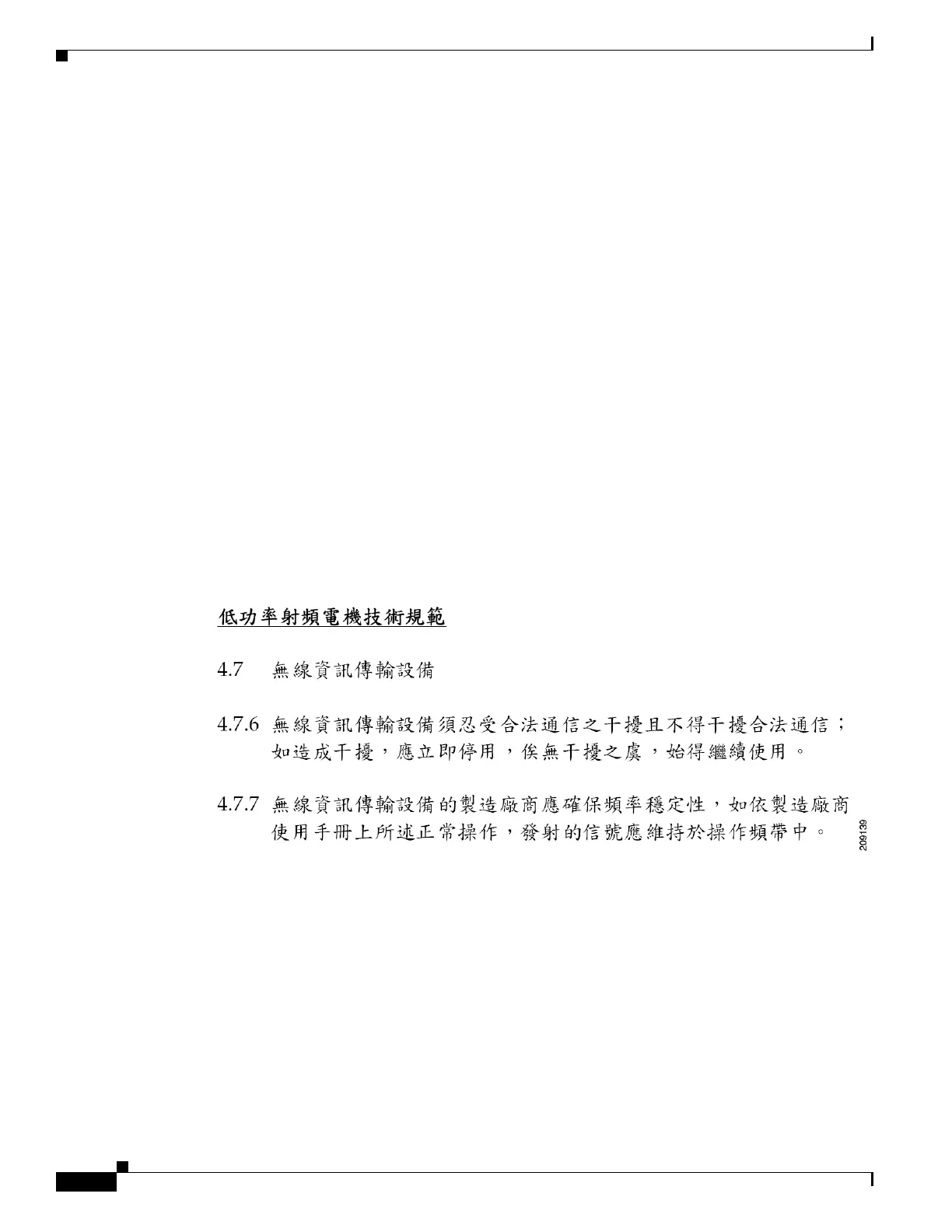 低功率射頻電機技術規範

4.7 無線資訊傳輸設備

4.7.6 無線資訊傳輸設備須忍受合法通信之干擾且不得干擾合法通信；如造成干擾，應立即停用，俟無干擾之虞，始得繼續使用。

4.7.7 無線資訊傳輸設備的製造廠商應確保頻率穩定性，如依製造廠商使用手冊上所述正常操作，發射的信號應維持於操作頻帶中。

209139